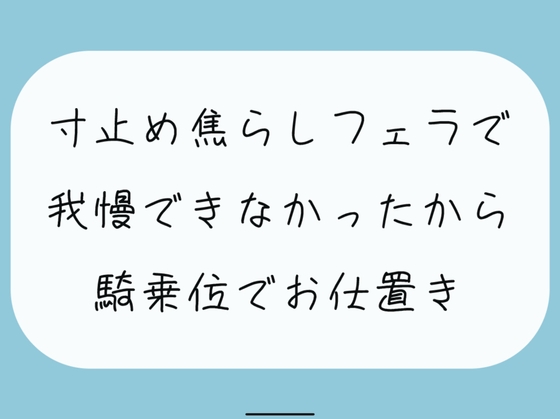 寸止め焦らしフェラで
我慢できなかったから
騎乗位でお仕置き